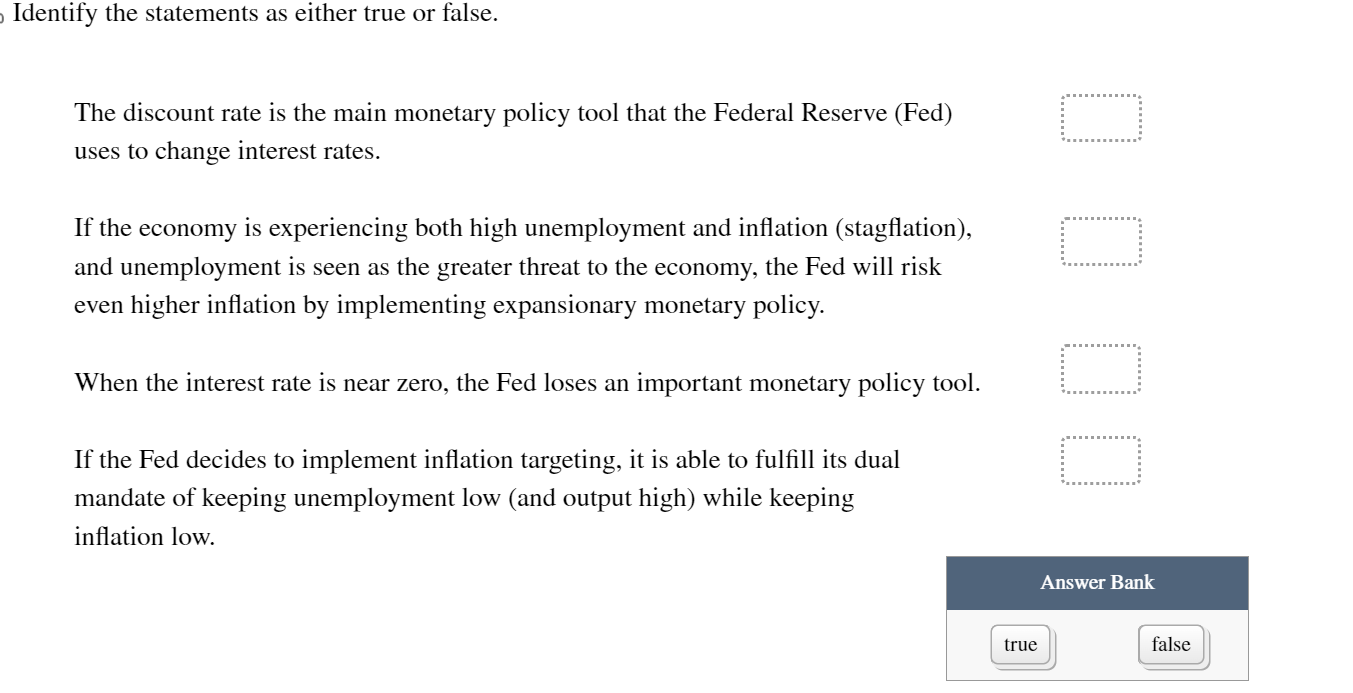 Identify the statements as either true or false.

The discount rate is the main monetary policy tool that the Federal Reserve (Fed) uses to change interest rates.

If the economy is experiencing both high unemployment and inflation (stagflation), and unemployment is seen as the greater threat to the economy, the Fed will risk even higher inflation by implementing expansionary monetary policy.

When the interest rate is near zero, the Fed loses an important monetary policy tool.

If the Fed decides to implement inflation targeting, it is able to fulfill its dual mandate of keeping unemployment low (and output high) while keeping inflation low.

Answer Bank

true

false